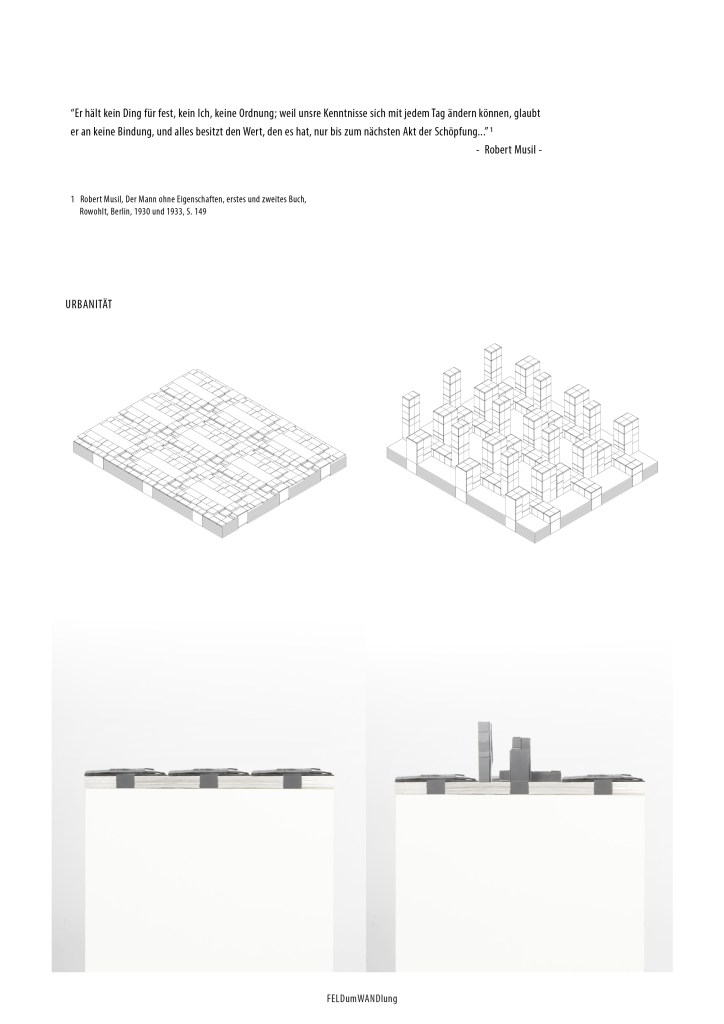 "Er hält kein Ding für fest, kein Ich, keine Ordnung; weil unsre Kenntnisse sich mit jedem Tag ändern können, glaubt er an keine Bindung, und alles besitzt den Wert, den es hat, nur bis zum nächsten Akt der Schöpfung..."$^1$

- Robert Musil -

1 Robert Musil, Der Mann ohne Eigenschaften, erstes und zweites Buch, Rowohlt, Berlin, 1930 und 1933, S. 149

URBANITÄT

FELDumWANDlung